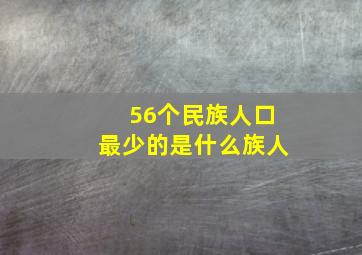 56个民族人口
最少的是什么族人